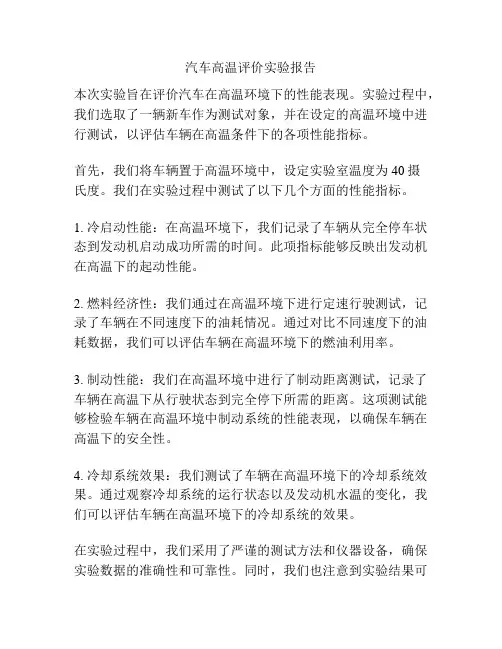 汽车高温评价实验报告

本次实验旨在评价汽车在高温环境下的性能表现。实验过程中，我们选取了一辆新车作为测试对象，并在设定的高温环境中进行测试，以评估车辆在高温条件下的各项性能指标。

首先，我们将车辆置于高温环境中，设定实验室温度为 40 摄氏度。我们在实验过程中测试了以下几个方面的性能指标。

1. 冷启动性能：在高温环境下，我们记录了车辆从完全停车状态到发动机启动成功所需的时间。此项指标能够反映出发动机在高温下的起动性能。

2. 燃料经济性：我们通过在高温环境下进行定速行驶测试，记录了车辆在不同速度下的油耗情况。通过对比不同速度下的油耗数据，我们可以评估车辆在高温环境下的燃油利用率。

3. 制动性能：我们在高温环境中进行了制动距离测试，记录了车辆在高温下从行驶状态到完全停下所需的距离。这项测试能够检验车辆在高温环境中制动系统的性能表现，以确保车辆在高温下的安全性。

4. 冷却系统效果：我们测试了车辆在高温环境下的冷却系统效果。通过观察冷却系统的运行状态以及发动机水温的变化，我们可以评估车辆在高温环境下的冷却系统的效果。

在实验过程中，我们采用了严谨的测试方法和仪器设备，确保实验数据的准确性和可靠性。同时，我们也注意到实验结果可